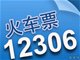 火车票
12306